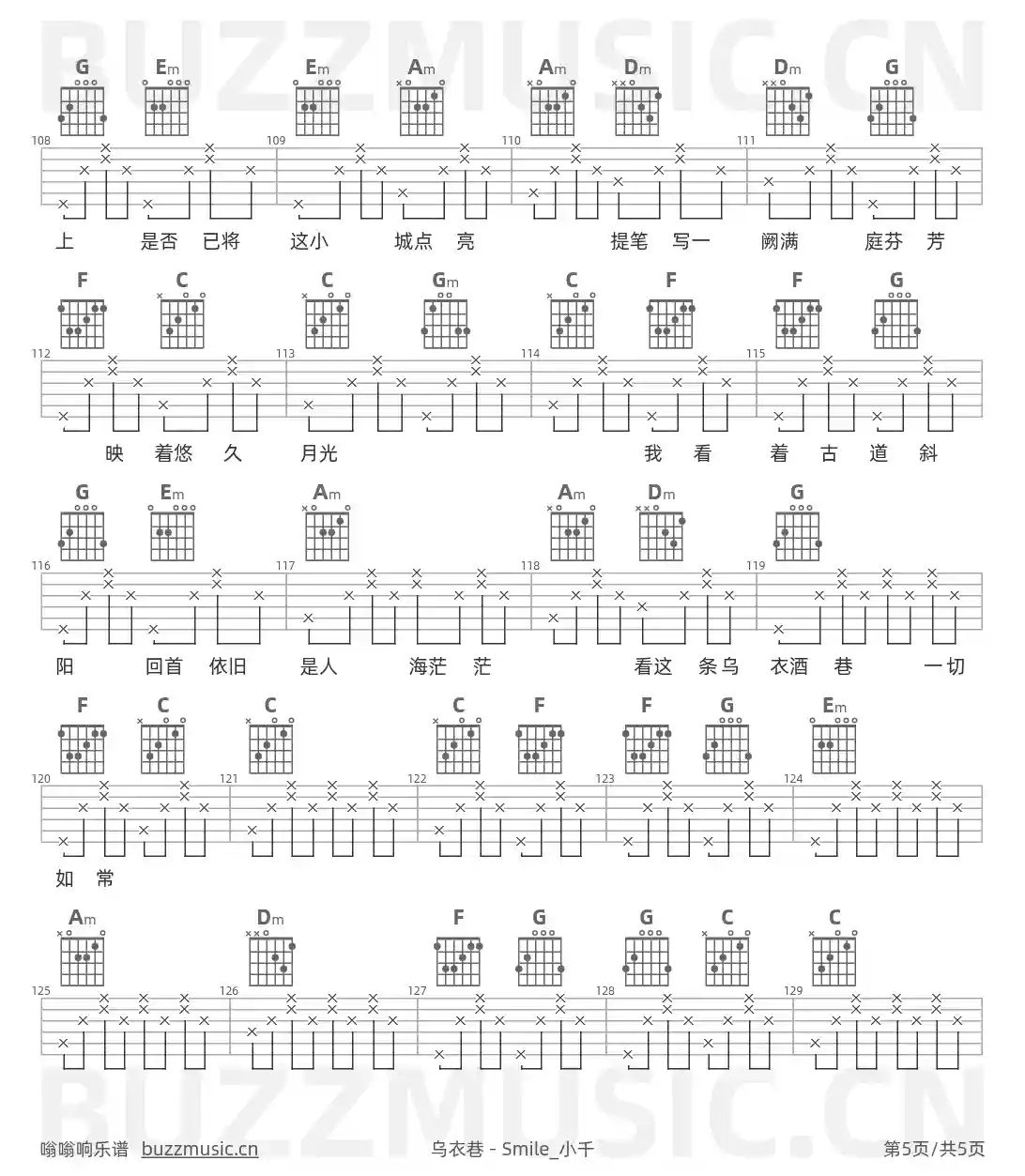 BUZZMUSIC.CN

G Em Em Am Am Dm Dm G

108 109 110 111

上 是否 已将 这小 城点 亮 提笔 写一 阙满 庭芬 芳

F C C Gm C F F G

112 113 114 115

映 着悠 久 月光 我 看 着 古 道 斜

G Em Am Am Dm G

116 117 118 119

阳 回首 依旧 是人 海茫 茫 看这 条乌 衣酒 巷 一切

F C C C F F G Em

120 121 122 123 124

如 常

Am Dm F G G C C

125 126 127 128 129

BUZZMUSIC.CN

嗡嗡响乐谱 buzzmusic.cn 乌衣巷 - Smile_小千 第5页/共5页